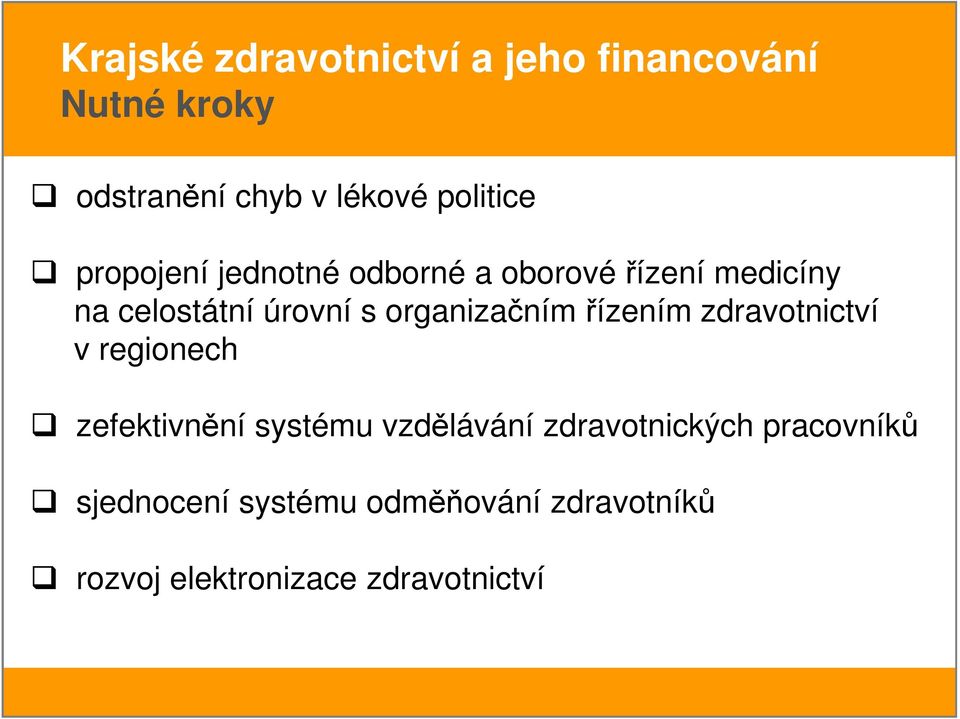 Krajské zdravotnictví a jeho financování
Nutné kroky

❑ odstranění chyb v lékové politice

❑ propojení jednotné odborné a oborové řízení medicíny na celostátní úrovní s organizačním řízením zdravotnictví v regionech

❑ zefektivnění systému vzdělávání zdravotnických pracovníků

❑ sjednocení systému odměňování zdravotníků

❑ rozvoj elektronizace zdravotnictví